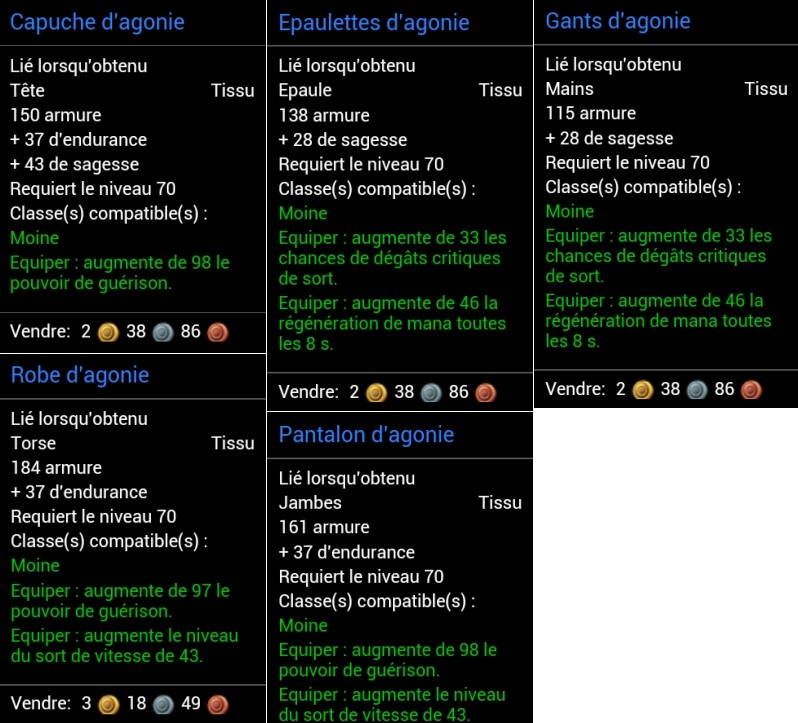 Capuche d'agonie

Lié lorsqu'obtenu
Tête Tissu
150 armure
+ 37 d'endurance
+ 43 de sagesse
Requiert le niveau 70
Classe(s) compatible(s) :
Moine
Equiper : augmente de 98 le pouvoir de guérison.

Vendre: 2 38 86

Robe d'agonie

Lié lorsqu'obtenu
Torse Tissu
184 armure
+ 37 d'endurance
Requiert le niveau 70
Classe(s) compatible(s) :
Moine
Equiper : augmente de 97 le pouvoir de guérison.
Equiper : augmente le niveau du sort de vitesse de 43.

Vendre: 3 18 49

Epaulettes d'agonie

Lié lorsqu'obtenu
Epaule Tissu
138 armure
+ 28 de sagesse
Requiert le niveau 70
Classe(s) compatible(s) :
Moine
Equiper : augmente de 33 les chances de dégâts critiques de sort.
Equiper : augmente de 46 la régénération de mana toutes les 8 s.

Vendre: 2 38 86

Pantalon d'agonie

Lié lorsqu'obtenu
Jambes Tissu
161 armure
+ 37 d'endurance
Requiert le niveau 70
Classe(s) compatible(s) :
Moine
Equiper : augmente de 98 le pouvoir de guérison.
Equiper : augmente le niveau du sort de vitesse de 43.

Gants d'agonie

Lié lorsqu'obtenu
Mains Tissu
115 armure
+ 28 de sagesse
Requiert le niveau 70
Classe(s) compatible(s) :
Moine
Equiper : augmente de 33 les chances de dégâts critiques de sort.
Equiper : augmente de 46 la régénération de mana toutes les 8 s.

Vendre: 2 38 86